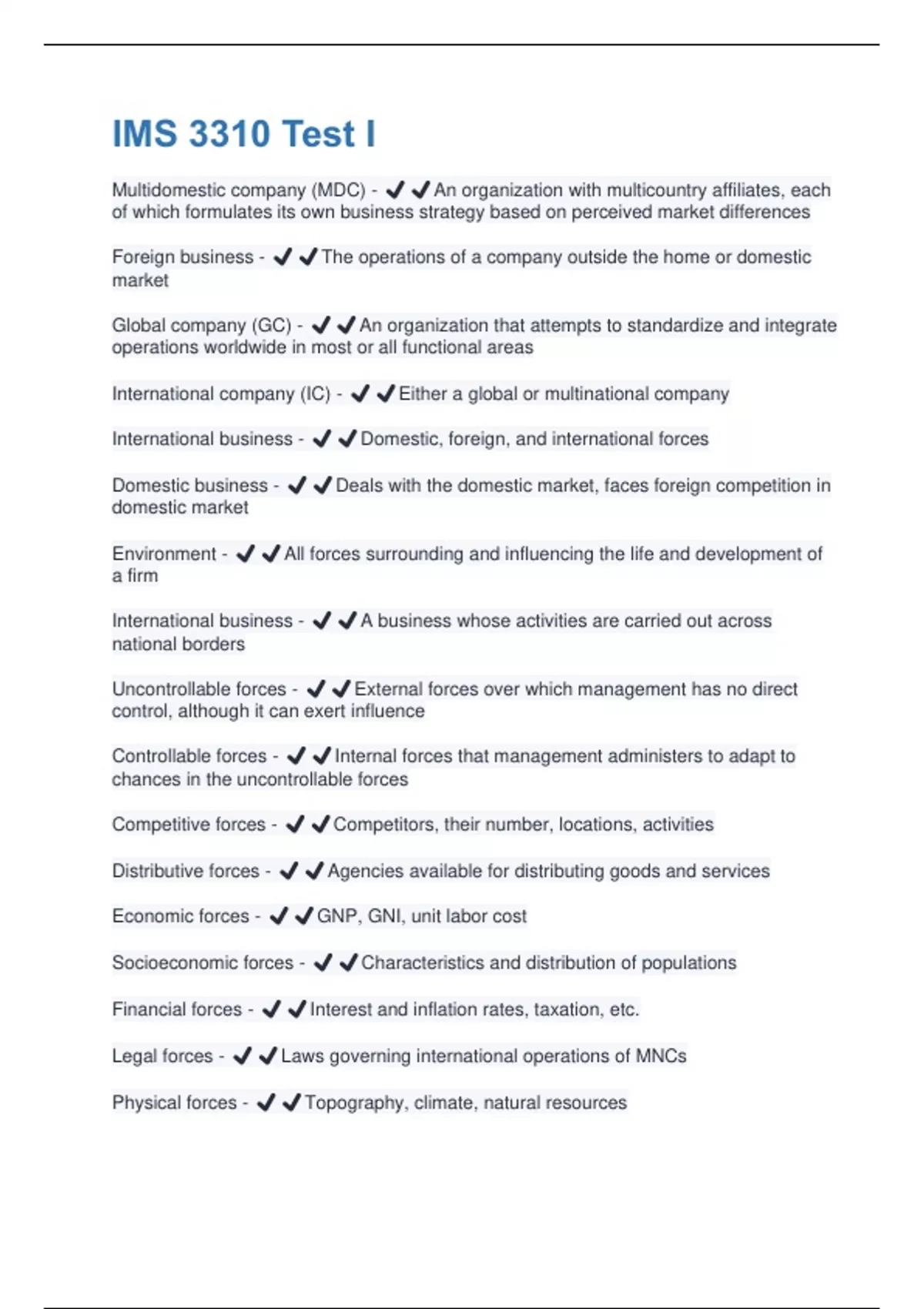 IMS 3310 Test I

Multidomestic company (MDC) - ✔✔An organization with multicountry affiliates, each of which formulates its own business strategy based on perceived market differences

Foreign business - ✔✔The operations of a company outside the home or domestic market

Global company (GC) - ✔✔An organization that attempts to standardize and integrate operations worldwide in most or all functional areas

International company (IC) - ✔✔Either a global or multinational company

International business - ✔✔Domestic, foreign, and international forces

Domestic business - ✔✔Deals with the domestic market, faces foreign competition in domestic market

Environment - ✔✔All forces surrounding and influencing the life and development of a firm

International business - ✔✔A business whose activities are carried out across national borders

Uncontrollable forces - ✔✔External forces over which management has no direct control, although it can exert influence

Controllable forces - ✔✔Internal forces that management administers to adapt to chances in the uncontrollable forces

Competitive forces - ✔✔Competitors, their number, locations, activities

Distributive forces - ✔✔Agencies available for distributing goods and services

Economic forces - ✔✔GNP, GNI, unit labor cost

Socioeconomic forces - ✔✔Characteristics and distribution of populations

Financial forces - ✔✔Interest and inflation rates, taxation, etc.

Legal forces - ✔✔Laws governing international operations of MNCs

Physical forces - ✔✔Topography, climate, natural resources